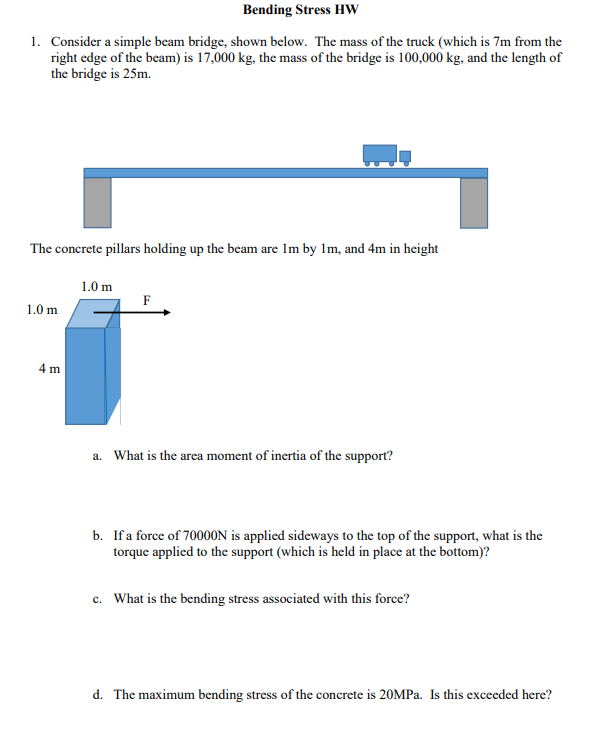 Bending Stress HW

1. Consider a simple beam bridge, shown below. The mass of the truck (which is 7m from the right edge of the beam) is 17,000 kg, the mass of the bridge is 100,000 kg, and the length of the bridge is 25m.

The concrete pillars holding up the beam are 1m by 1m, and 4m in height

1.0 m

F

1.0 m

4 m

a. What is the area moment of inertia of the support?

b. If a force of 70000N is applied sideways to the top of the support, what is the torque applied to the support (which is held in place at the bottom)?

c. What is the bending stress associated with this force?

d. The maximum bending stress of the concrete is 20MPa. Is this exceeded here?